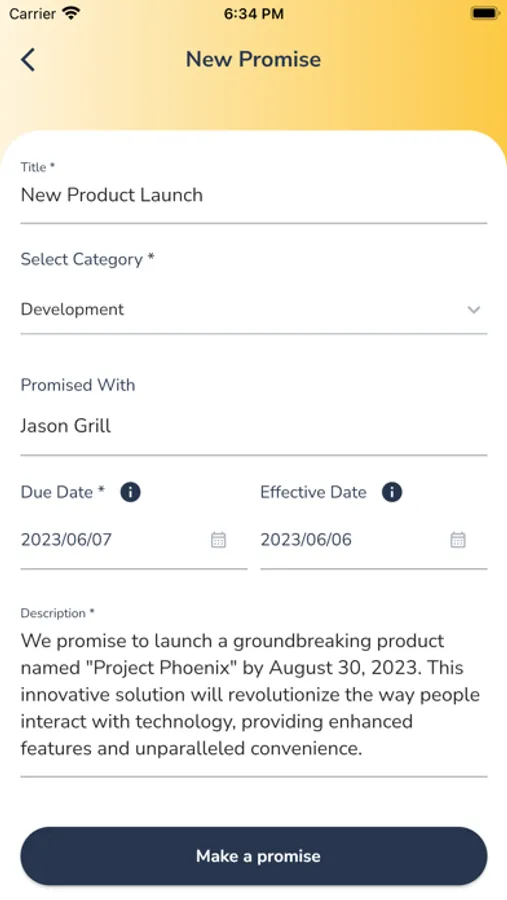 Carrier 6:34 PM

New Promise

Title *
New Product Launch

Select Category *
Development

Promised With
Jason Grill

Due Date *
2023/06/07

Effective Date
2023/06/06

Description *
We promise to launch a groundbreaking product named "Project Phoenix" by August 30, 2023. This innovative solution will revolutionize the way people interact with technology, providing enhanced features and unparalleled convenience.

Make a promise